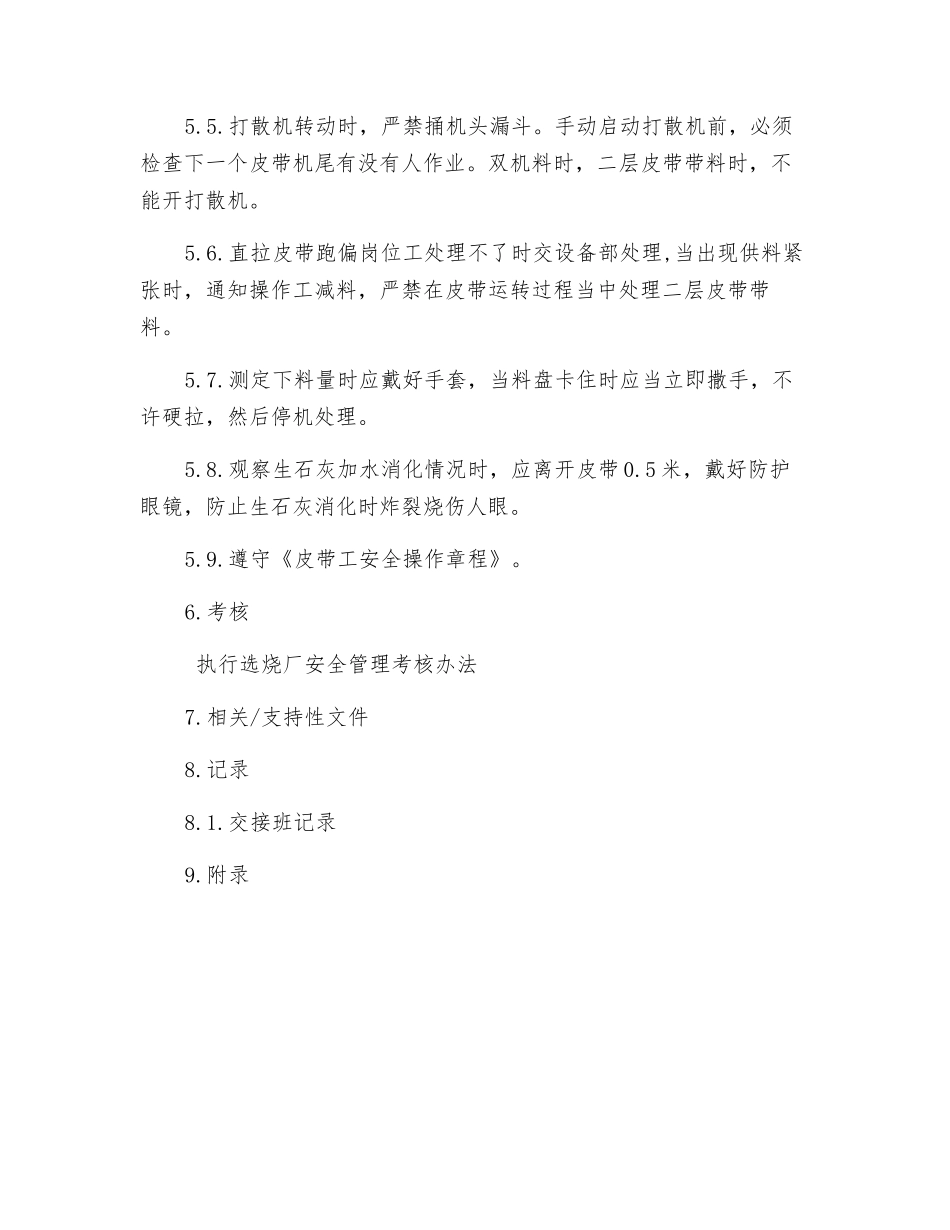 5.5.打散机转动时，严禁捅机头漏斗。手动启动打散机前，必须检查下一个皮带机尾有没有人作业。双机料时，二层皮带带料时，不能开打散机。

5.6.直拉皮带跑偏岗位工处理不了时交设备部处理,当出现供料紧张时，通知操作工减料，严禁在皮带运转过程当中处理二层皮带带料。

5.7.测定下料量时应戴好手套，当料盘卡住时应当立即撒手，不许硬拉，然后停机处理。

5.8.观察生石灰加水消化情况时，应离开皮带0.5米，戴好防护眼镜，防止生石灰消化时炸裂烧伤人眼。

5.9.遵守《皮带工安全操作章程》。

6.考核

执行选烧厂安全管理考核办法

7.相关/支持性文件

8.记录

8.1.交接班记录

9.附录